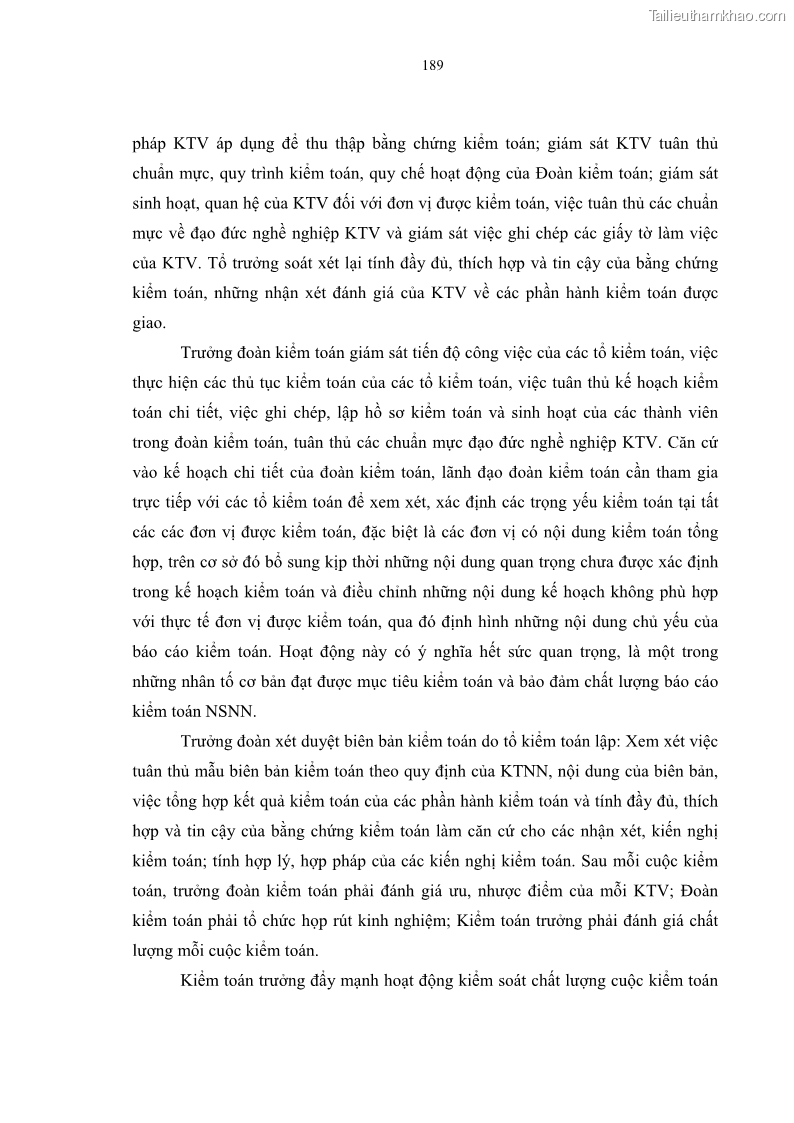 Tailieuthamkhao.com

189

pháp KTV áp dụng để thu thập bằng chứng kiểm toán; giám sát KTV tuân thủ chuẩn mực, quy trình kiểm toán, quy chế hoạt động của Đoàn kiểm toán; giám sát sinh hoạt, quan hệ của KTV đối với đơn vị được kiểm toán, việc tuân thủ các chuẩn mực về đạo đức nghề nghiệp KTV và giám sát việc ghi chép các giấy tờ làm việc của KTV. Tổ trưởng soát xét lại tính đầy đủ, thích hợp và tin cậy của bằng chứng kiểm toán, những nhận xét đánh giá của KTV về các phần hành kiểm toán được giao.

Trưởng đoàn kiểm toán giám sát tiến độ công việc của các tổ kiểm toán, việc thực hiện các thủ tục kiểm toán của các tổ kiểm toán, việc tuân thủ kế hoạch kiểm toán chi tiết, việc ghi chép, lập hồ sơ kiểm toán và sinh hoạt của các thành viên trong đoàn kiểm toán, tuân thủ các chuẩn mực đạo đức nghề nghiệp KTV. Căn cứ vào kế hoạch chi tiết của đoàn kiểm toán, lãnh đạo đoàn kiểm toán cần tham gia trực tiếp với các tổ kiểm toán để xem xét, xác định các trọng yếu kiểm toán tại tất các các đơn vị được kiểm toán, đặc biệt là các đơn vị có nội dung kiểm toán tổng hợp, trên cơ sở đó bổ sung kịp thời những nội dung quan trọng chưa được xác định trong kế hoạch kiểm toán và điều chỉnh những nội dung kế hoạch không phù hợp với thực tế đơn vị được kiểm toán, qua đó định hình những nội dung chủ yếu của báo cáo kiểm toán. Hoạt động này có ý nghĩa hết sức quan trọng, là một trong những nhân tố cơ bản đạt được mục tiêu kiểm toán và bảo đảm chất lượng báo cáo kiểm toán NSNN.

Trưởng đoàn xét duyệt biên bản kiểm toán do tổ kiểm toán lập: Xem xét việc tuân thủ mẫu biên bản kiểm toán theo quy định của KTNN, nội dung của biên bản, việc tổng hợp kết quả kiểm toán của các phần hành kiểm toán và tính đầy đủ, thích hợp và tin cậy của bằng chứng kiểm toán làm căn cứ cho các nhận xét, kiến nghị kiểm toán; tính hợp lý, hợp pháp của các kiến nghị kiểm toán. Sau mỗi cuộc kiểm toán, trưởng đoàn kiểm toán phải đánh giá ưu, nhược điểm của mỗi KTV; Đoàn kiểm toán phải tổ chức họp rút kinh nghiệm; Kiểm toán trưởng phải đánh giá chất lượng mỗi cuộc kiểm toán.

Kiểm toán trưởng đẩy mạnh hoạt động kiểm soát chất lượng cuộc kiểm toán